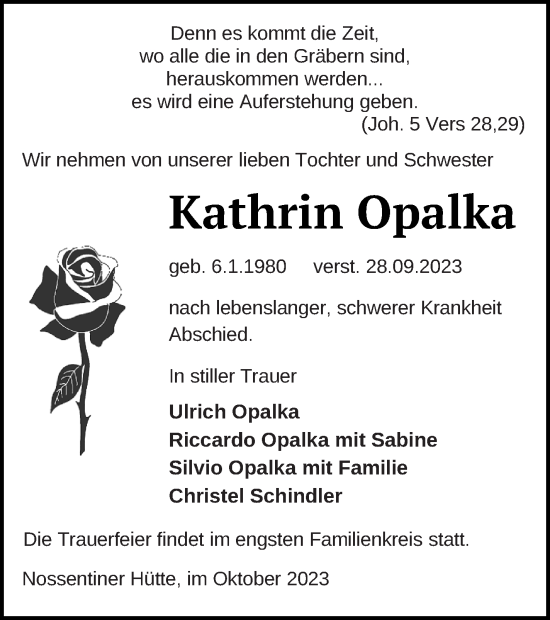 Denn es kommt die Zeit,
wo alle die in den Gräbern sind,
herauskommen werden...
es wird eine Auferstehung geben.
(Joh. 5 Vers 28,29)

Wir nehmen von unserer lieben Tochter und Schwester

Kathrin Opalka

geb. 6.1.1980 verst. 28.09.2023

nach lebenslanger, schwerer Krankheit Abschied.

In stiller Trauer

Ulrich Opalka
Riccardo Opalka mit Sabine
Silvio Opalka mit Familie
Christel Schindler

Die Trauerfeier findet im engsten Familienkreis statt.

Nossentiner Hütte, im Oktober 2023